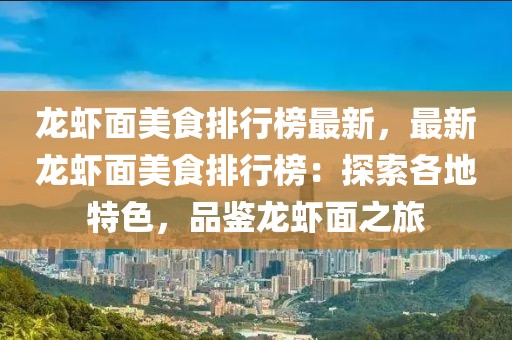 龙虾面美食排行榜最新，最新龙虾面美食排行榜：探索各地特色，品鉴龙虾面之旅